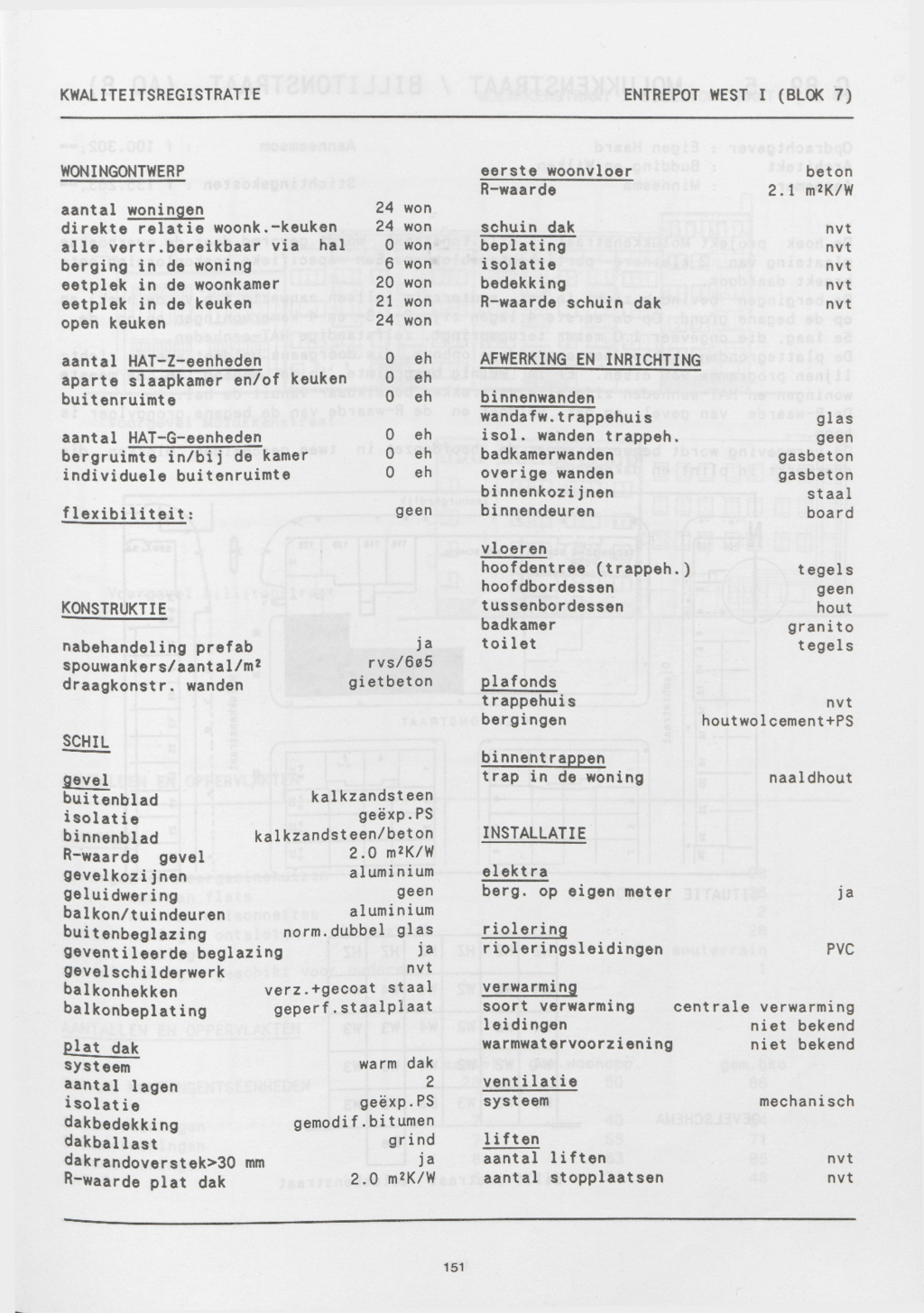 KWALITEITSREGISTRATIE ENTREPOT WEST I (BLOK 7)

WONINGONTWERP

aantal woningen 24 won
direkte relatie woonk.-keuken 24 won
alle vertr.bereikbaar via hal 0 won
berging in de woning 6 won
eetplek in de woonkamer 20 won
eetplek in de keuken 21 won
open keuken 24 won

aantal HAT-Z-eenheden 0 eh
aparte slaapkamer en/of keuken 0 eh
buitenruimte 0 eh

aantal HAT-G-eenheden 0 eh
bergruimte in/bij de kamer 0 eh
individuele buitenruimte 0 eh

flexibiliteit: geen

KONSTRUKTIE

nabehandeling prefab ja
spouwankers/aantal/m² rvs/6ø5
draagkonstr. wanden gietbeton

SCHIL

gevel
buitenblad kalkzandsteen
isolatie geëxp.PS
binnenblad kalkzandsteen/beton
R-waarde gevel 2.0 m²K/W
gevelkozijnen aluminium
geluidwering geen
balkon/tuindeuren aluminium
buitenbeglazing norm.dubbel glas
geventileerde beglazing ja
gevelschilderwerk nvt
balkonhekken verz.+gecoat staal
balkonbeplating geperf.staalplaat

plat dak
systeem warm dak
aantal lagen 2
isolatie geëxp.PS
dakbedekking gemodif.bitumen
dakballast grind
dakrandoverstek>30 mm ja
R-waarde plat dak 2.0 m²K/W

eerste woonvloer beton
R-waarde 2.1 m²K/W

schuin dak nvt
beplating nvt
isolatie nvt
bedekking nvt
R-waarde schuin dak nvt

AFWERKING EN INRICHTING

binnenwanden
wandafw.trappehuis glas
isol. wanden trappeh. geen
badkamerwanden gasbeton
overige wanden gasbeton
binnenkozijnen staal
binnendeuren board

vloeren
hoofdentree (trappeh.) tegels
hoofdbordessen geen
tussenbordessen hout
badkamer granito
toilet tegels

plafonds
trappehuis nvt
bergingen houtwolcement+PS

binnentrappen
trap in de woning naaldhout

INSTALLATIE

elektra
berg. op eigen meter ja

riolering
rioleringsleidingen PVC

verwarming
soort verwarming centrale verwarming
leidingen niet bekend
warmwatervoorziening niet bekend

ventilatie
systeem mechanisch

liften
aantal liften nvt
aantal stopplaatsen nvt

151